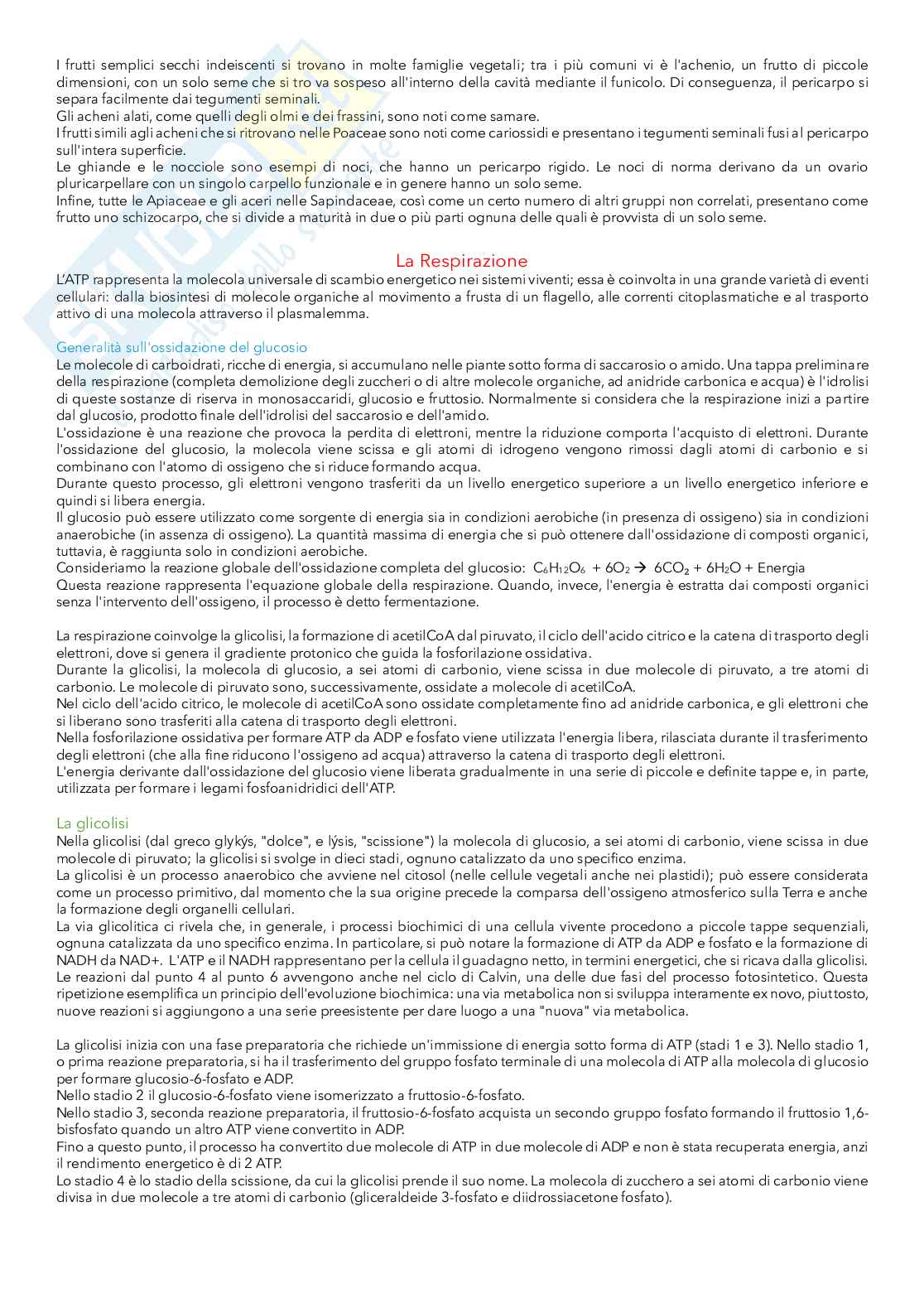 I frutti semplici secchi indeiscenti si trovano in molte famiglie vegetali; tra i più comuni vi è l'achenio, un frutto di piccole dimensioni, con un solo seme che si tro va sospeso all'interno della cavità mediante il funicolo. Di conseguenza, il pericarpo si separa facilmente dai tegumenti seminali.
Gli acheni alati, come quelli degli olmi e dei frassini, sono noti come samare.
I frutti simili agli acheni che si ritrovano nelle Poaceae sono noti come cariossidi e presentano i tegumenti seminali fusi al pericarpo sull'intera superficie.
Le ghiande e le nocciole sono esempi di noci, che hanno un pericarpo rigido. Le noci di norma derivano da un ovario pluricarpellare con un singolo carpello funzionale e in genere hanno un solo seme.
Infine, tutte le Apiaceae e gli aceri nelle Sapindaceae, così come un certo numero di altri gruppi non correlati, presentano come frutto uno schizocarpo, che si divide a maturità in due o più parti ognuna delle quali è provvista di un solo seme.

La Respirazione
L'ATP rappresenta la molecola universale di scambio energetico nei sistemi viventi; essa è coinvolta in una grande varietà di eventi cellulari: dalla biosintesi di molecole organiche al movimento a frusta di un flagello, alle correnti citoplasmatiche e al trasporto attivo di una molecola attraverso il plasmalemma.

Generalità sull'ossidazione del glucosio
Le molecole di carboidrati, ricche di energia, si accumulano nelle piante sotto forma di saccarosio o amido. Una tappa preliminare della respirazione (completa demolizione degli zuccheri o di altre molecole organiche, ad anidride carbonica e acqua) è l'idrolisi di queste sostanze di riserva in monosaccaridi, glucosio e fruttosio. Normalmente si considera che la respirazione inizi a partire dal glucosio, prodotto finale dell'idrolisi del saccarosio e dell'amido.
L'ossidazione è una reazione che provoca la perdita di elettroni, mentre la riduzione comporta l'acquisto di elettroni. Durante l'ossidazione del glucosio, la molecola viene scissa e gli atomi di idrogeno vengono rimossi dagli atomi di carbonio e si combinano con l'atomo di ossigeno che si riduce formando acqua.
Durante questo processo, gli elettroni vengono trasferiti da un livello energetico superiore a un livello energetico inferiore e quindi si libera energia.
Il glucosio può essere utilizzato come sorgente di energia sia in condizioni aerobiche (in presenza di ossigeno) sia in condizioni anaerobiche (in assenza di ossigeno). La quantità massima di energia che si può ottenere dall'ossidazione di composti organici, tuttavia, è raggiunta solo in condizioni aerobiche.
Consideriamo la reazione globale dell'ossidazione completa del glucosio: $C_6H_{12}O_6 + 6O_2 \rightarrow 6CO_2 + 6H_2O$ + Energia
Questa reazione rappresenta l'equazione globale della respirazione. Quando, invece, l'energia è estratta dai composti organici senza l'intervento dell'ossigeno, il processo è detto fermentazione.

La respirazione coinvolge la glicolisi, la formazione di acetilCoA dal piruvato, il ciclo dell'acido citrico e la catena di trasporto degli elettroni, dove si genera il gradiente protonico che guida la fosforilazione ossidativa.
Durante la glicolisi, la molecola di glucosio, a sei atomi di carbonio, viene scissa in due molecole di piruvato, a tre atomi di carbonio. Le molecole di piruvato sono, successivamente, ossidate a molecole di acetilCoA.
Nel ciclo dell'acido citrico, le molecole di acetilCoA sono ossidate completamente fino ad anidride carbonica, e gli elettroni che si liberano sono trasferiti alla catena di trasporto degli elettroni.
Nella fosforilazione ossidativa per formare ATP da ADP e fosfato viene utilizzata l'energia libera, rilasciata durante il trasferimento degli elettroni (che alla fine riducono l'ossigeno ad acqua) attraverso la catena di trasporto degli elettroni.
L'energia derivante dall'ossidazione del glucosio viene liberata gradualmente in una serie di piccole e definite tappe e, in parte, utilizzata per formare i legami fosfoanidridici dell'ATP.

La glicolisi
Nella glicolisi (dal greco glykýs, "dolce", e lýsis, "scissione") la molecola di glucosio, a sei atomi di carbonio, viene scissa in due molecole di piruvato; la glicolisi si svolge in dieci stadi, ognuno catalizzato da uno specifico enzima.
La glicolisi è un processo anaerobico che avviene nel citosol (nelle cellule vegetali anche nei plastidi); può essere considerata come un processo primitivo, dal momento che la sua origine precede la comparsa dell'ossigeno atmosferico sulla Terra e anche la formazione degli organelli cellulari.
La via glicolitica ci rivela che, in generale, i processi biochimici di una cellula vivente procedono a piccole tappe sequenziali, ognuna catalizzata da uno specifico enzima. In particolare, si può notare la formazione di ATP da ADP e fosfato e la formazione di NADH da NAD+. L'ATP e il NADH rappresentano per la cellula il guadagno netto, in termini energetici, che si ricava dalla glicolisi. Le reazioni dal punto 4 al punto 6 avvengono anche nel ciclo di Calvin, una delle due fasi del processo fotosintetico. Questa ripetizione esemplifica un principio dell'evoluzione biochimica: una via metabolica non si sviluppa interamente ex novo, piuttosto, nuove reazioni si aggiungono a una serie preesistente per dare luogo a una "nuova" via metabolica.

La glicolisi inizia con una fase preparatoria che richiede un'immissione di energia sotto forma di ATP (stadi 1 e 3). Nello stadio 1, o prima reazione preparatoria, si ha il trasferimento del gruppo fosfato terminale di una molecola di ATP alla molecola di glucosio per formare glucosio-6-fosfato e ADP.
Nello stadio 2 il glucosio-6-fosfato viene isomerizzato a fruttosio-6-fosfato.
Nello stadio 3, seconda reazione preparatoria, il fruttosio-6-fosfato acquista un secondo gruppo fosfato formando il fruttosio 1,6-bisfosfato quando un altro ATP viene convertito in ADP.
Fino a questo punto, il processo ha convertito due molecole di ATP in due molecole di ADP e non è stata recuperata energia, anzi il rendimento energetico è di 2 ATP.
Lo stadio 4 è lo stadio della scissione, da cui la glicolisi prende il suo nome. La molecola di zucchero a sei atomi di carbonio viene divisa in due molecole a tre atomi di carbonio (gliceraldeide 3-fosfato e diidrossiacetone fosfato).